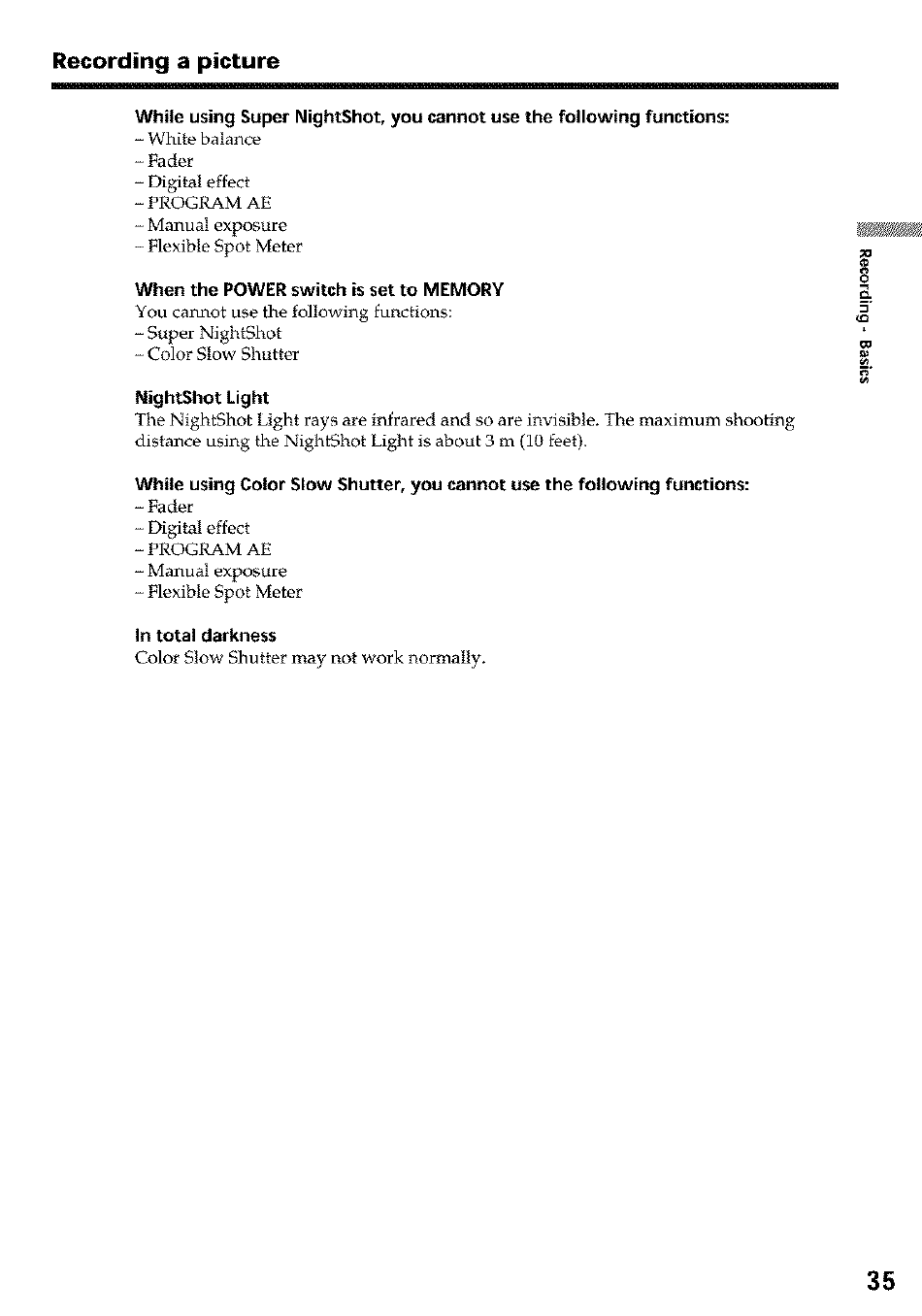 Recording a picture

While using Super NightShot, you cannot use the following functions:
– White balance
– Fader
– Digital effect
– PROGRAM AE
– Manual exposure
– Flexible Spot Meter

When the POWER switch is set to MEMORY
You cannot use the following functions:
– Super NightShot
– Color Slow Shutter

NightShot Light
The NightShot Light rays are infrared and so are invisible. The maximum shooting distance using the NightShot Light is about 3 m (10 feet).

While using Color Slow Shutter, you cannot use the following functions:
– Fader
– Digital effect
– PROGRAM AE
– Manual exposure
– Flexible Spot Meter

In total darkness
Color Slow Shutter may not work normally.

Recording - Basics

35